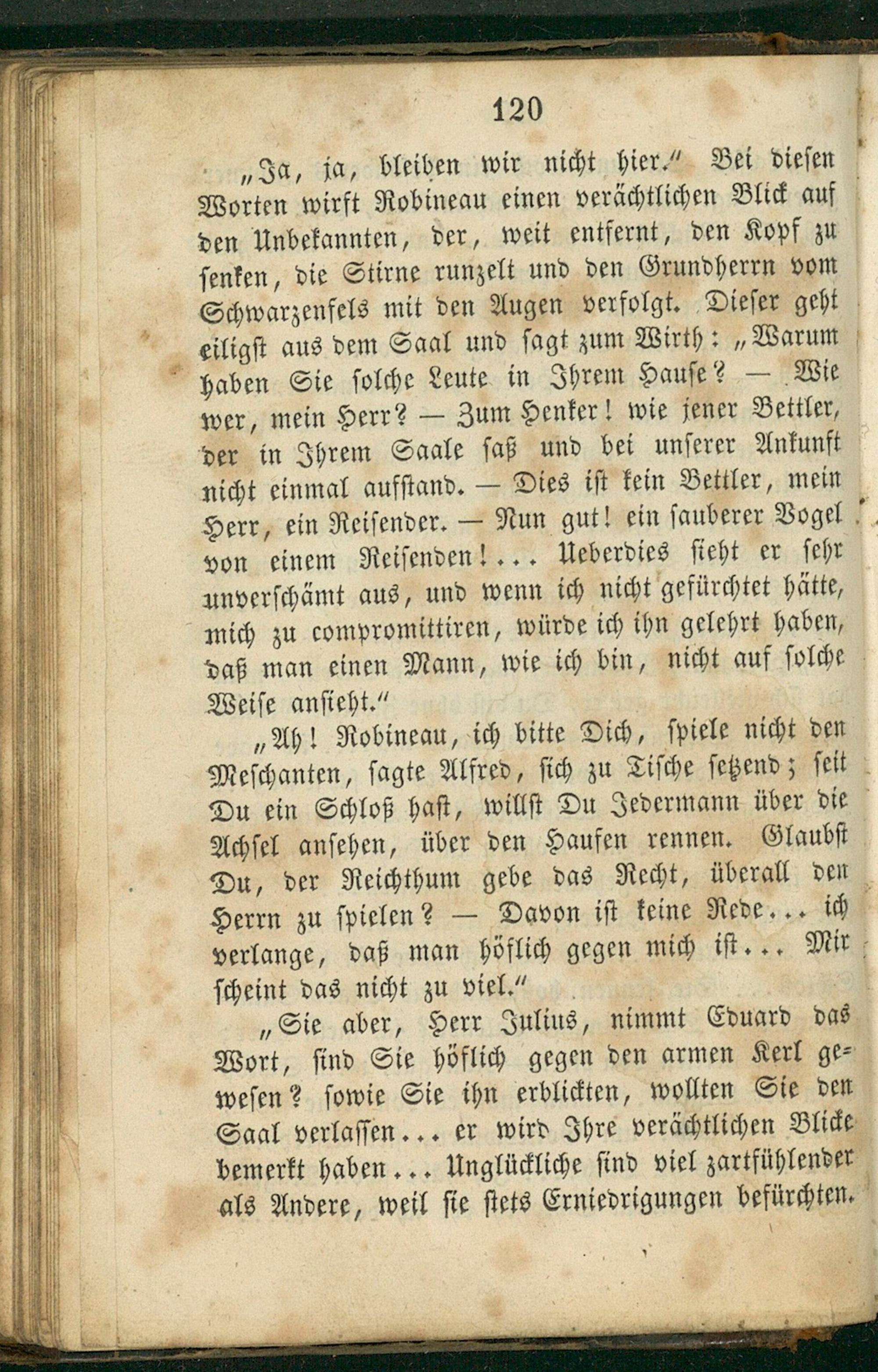 120

„Ja, ja, bleiben wir nicht hier.“ Bei diesen Worten wirft Robineau einen verächtlichen Blick auf den Unbekannten, der, weit entfernt, den Kopf zu senken, die Stirne runzelt und den Grundherrn vom Schwarzenfels mit den Augen verfolgt. Dieser geht eiligst aus dem Saal und sagt zum Wirth: „Warum haben Sie solche Leute in Ihrem Hause? — Wie wer, mein Herr? — Zum Henker! wie jener Bettler, der in Ihrem Saale saß und bei unserer Ankunft nicht einmal aufstand. — Dies ist kein Bettler, mein Herr, ein Reisender. — Nun gut! ein sauberer Vogel von einem Reisenden!... Ueberdies sieht er sehr unverschämt aus, und wenn ich nicht gefürchtet hätte, mich zu compromittiren, würde ich ihn gelehrt haben, daß man einen Mann, wie ich bin, nicht auf solche Weise ansieht.“

„Ah! Robineau, ich bitte Dich, spiele nicht den Meschanten, sagte Alfred, sich zu Tische setzend; seit Du ein Schloß hast, willst Du Jedermann über die Achsel ansehen, über den Haufen rennen. Glaubst Du, der Reichthum gebe das Recht, überall den Herrn zu spielen? — Davon ist keine Rede... ich verlange, daß man höflich gegen mich ist... Mir scheint das nicht zu viel.“

„Sie aber, Herr Julius, nimmt Eduard das Wort, sind Sie höflich gegen den armen Kerl gewesen? sowie Sie ihn erblickten, wollten Sie den Saal verlassen... er wird Ihre verächtlichen Blicke bemerkt haben... Unglückliche sind viel zartfühlender als Andere, weil sie stets Erniedrigungen befürchten.